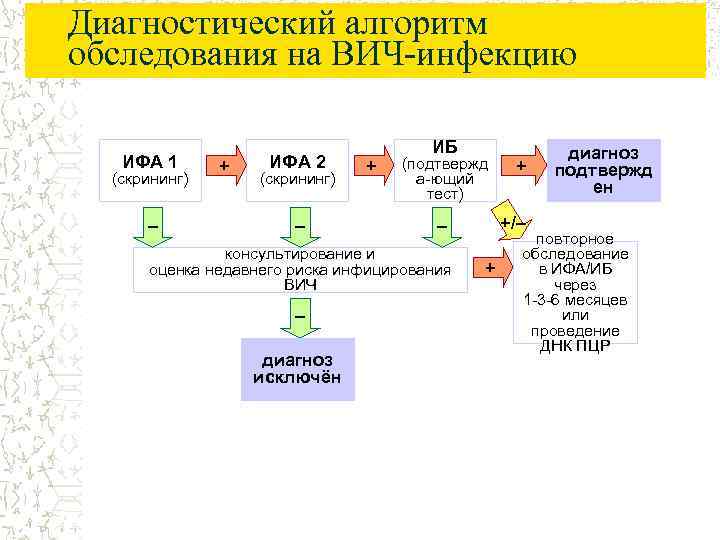 Диагностический алгоритм обследования на ВИЧ-инфекцию

ИФА 1
(скрининг)

+

ИФА 2
(скрининг)

+

ИБ
(подтвержд а-ющий тест)

+

диагноз подтвержд ен

–

–

–

+/–

консультирование и оценка недавнего риска инфицирования ВИЧ

+

повторное обследование в ИФА/ИБ через 1-3-6 месяцев или проведение ДНК ПЦР

–

диагноз исключён